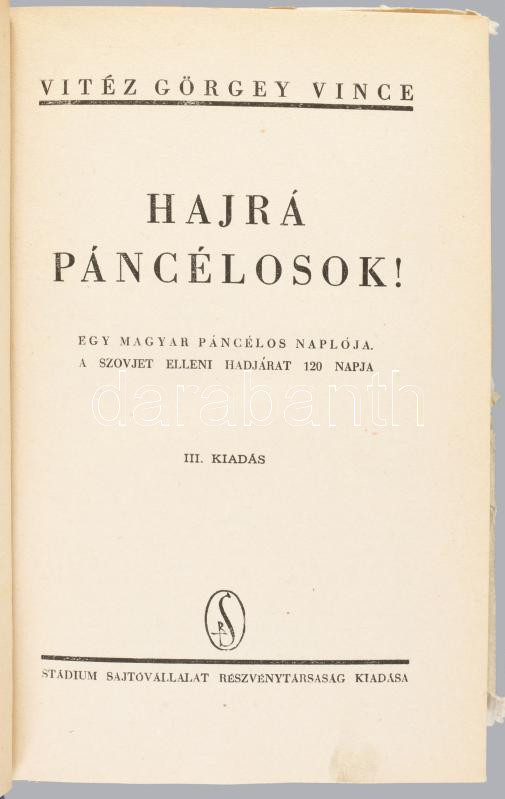 VITÉZ GÖRGEY VINCE

HAJRÁ PÁNCÉLOSOK!

EGY MAGYAR PÁNCÉLOS NAPLÓJA.
A SZOVJET ELLENI HADJÁRAT 120 NAPJA

III. KIADÁS

STÁDIUM SAJTÓVÁLLALAT RÉSZVÉNYTÁRSASÁG KIADÁSA

darabanth